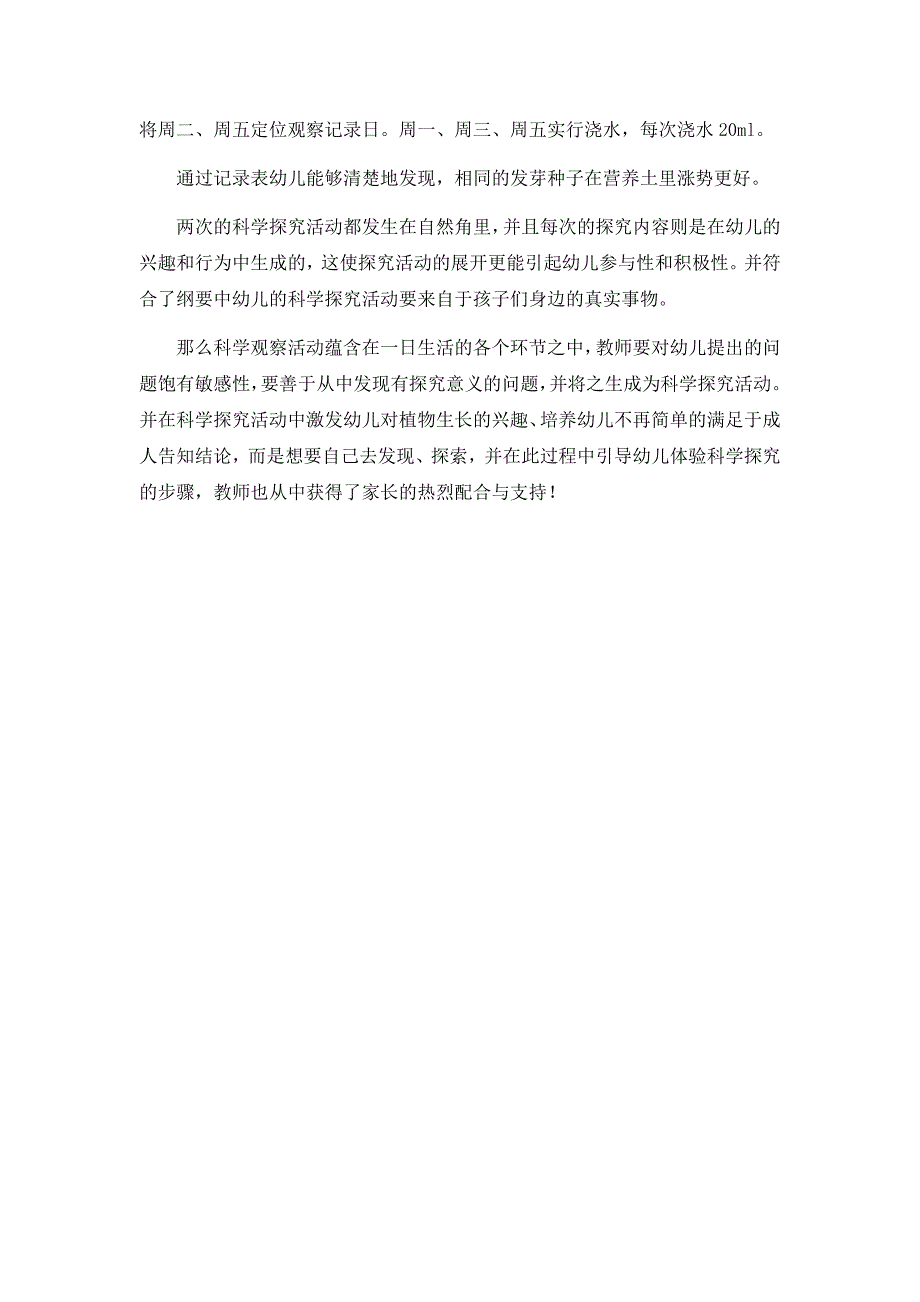 将周二、周五定位观察记录日。周一、周三、周五实行浇水，每次浇水 20ml。

通过记录表幼儿能够清楚地发现，相同的发芽种子在营养土里涨势更好。

两次的科学探究活动都发生在自然角里，并且每次的探究内容则是在幼儿的兴趣和行为中生成的，这使探究活动的展开更能引起幼儿参与性和积极性。并符合了纲要中幼儿的科学探究活动要来自于孩子们身边的真实事物。

那么科学观察活动蕴含在一日生活的各个环节之中，教师要对幼儿提出的问题饱有敏感性，要善于从中发现有探究意义的问题，并将之生成为科学探究活动。并在科学探究活动中激发幼儿对植物生长的兴趣、培养幼儿不再简单的满足于成人告知结论，而是想要自己去发现、探索，并在此过程中引导幼儿体验科学探究的步骤，教师也从中获得了家长的热烈配合与支持！